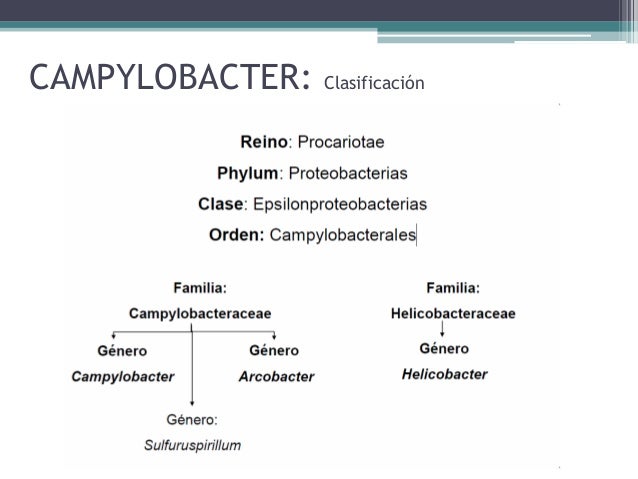 CAMPYLOBACTER: Clasificación

Reino: Procariotae

Phylum: Proteobacterias

Clase: Epsilonproteobacterias

Orden: Campylobacterales

Familia:
Campylobacteraceae

Género
Campylobacter

Género
Arcobacter

Género:
Sulfuruspirillum

Familia:
Helicobacteraceae

Género
Helicobacter